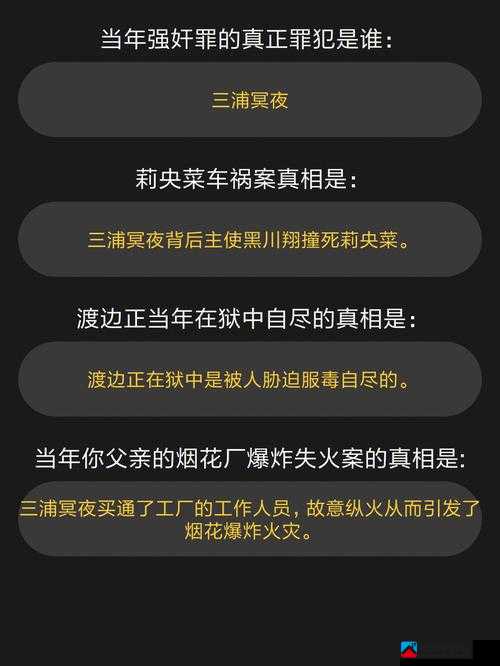 当年强奸罪的真正罪犯是谁：

三浦冥夜

莉央菜车祸案真相是：

三浦冥夜背后主使黑川翔撞死莉央菜。

渡边正当年在狱中自尽的真相是：

渡边正在狱中是被人胁迫服毒自尽的。

当年你父亲的烟花厂爆炸失火案的真相是：

三浦冥夜买通了工厂的工作人员，故意纵火从而引发了烟花爆炸火灾。